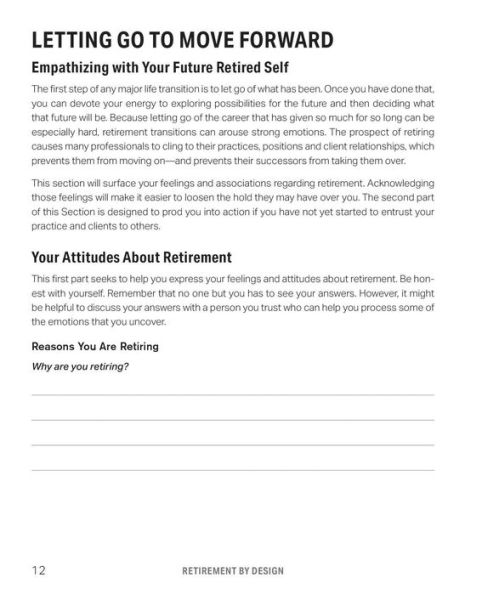 LETTING GO TO MOVE FORWARD

Empathizing with Your Future Retired Self

The first step of any major life transition is to let go of what has been. Once you have done that, you can devote your energy to exploring possibilities for the future and then deciding what that future will be. Because letting go of the career that has given so much for so long can be especially hard, retirement transitions can arouse strong emotions. The prospect of retiring causes many professionals to cling to their practices, positions and client relationships, which prevents them from moving on—and prevents their successors from taking them over.

This section will surface your feelings and associations regarding retirement. Acknowledging those feelings will make it easier to loosen the hold they may have over you. The second part of this Section is designed to prod you into action if you have not yet started to entrust your practice and clients to others.

Your Attitudes About Retirement

This first part seeks to help you express your feelings and attitudes about retirement. Be honest with yourself. Remember that no one but you has to see your answers. However, it might be helpful to discuss your answers with a person you trust who can help you process some of the emotions that you uncover.

Reasons You Are Retiring

Why are you retiring?

12 RETIREMENT BY DESIGN